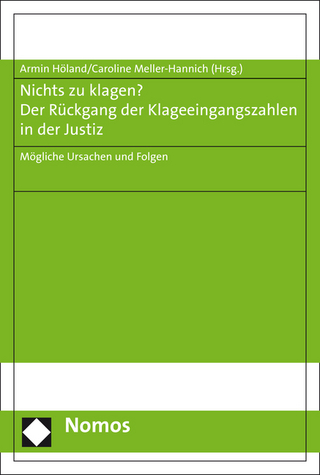 Armin Höland/Caroline Meller-Hannich (Hrsg.)

Nichts zu klagen?
Der Rückgang der Klageeingangszahlen in der Justiz

Mögliche Ursachen und Folgen

Nomos